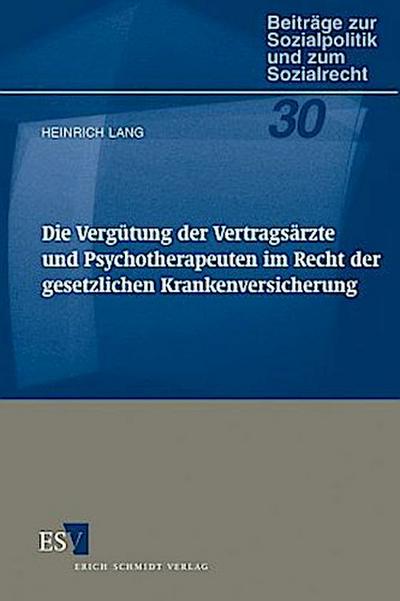 Beiträge zur Sozialpolitik und zum Sozialrecht

30

HEINRICH LANG

Die Vergütung der Vertragsärzte und Psychotherapeuten im Recht der gesetzlichen Krankenversicherung

ESV

ERICH SCHMIDT VERLAG